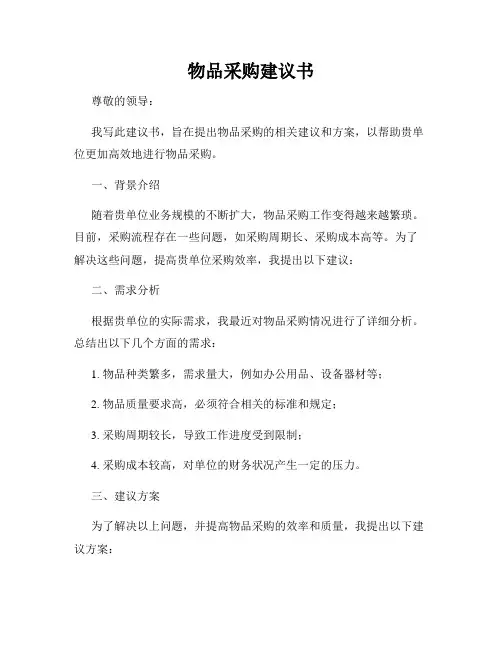 物品采购建议书

尊敬的领导：

我写此建议书，旨在提出物品采购的相关建议和方案，以帮助贵单位更加高效地进行物品采购。

一、背景介绍

随着贵单位业务规模的不断扩大，物品采购工作变得越来越繁琐。目前，采购流程存在一些问题，如采购周期长、采购成本高等。为了解决这些问题，提高贵单位采购效率，我提出以下建议：

二、需求分析

根据贵单位的实际需求，我最近对物品采购情况进行了详细分析。总结出以下几个方面的需求：

1. 物品种类繁多，需求量大，例如办公用品、设备器材等；

2. 物品质量要求高，必须符合相关的标准和规定；

3. 采购周期较长，导致工作进度受到限制；

4. 采购成本较高，对单位的财务状况产生一定的压力。

三、建议方案

为了解决以上问题，并提高物品采购的效率和质量，我提出以下建议方案：